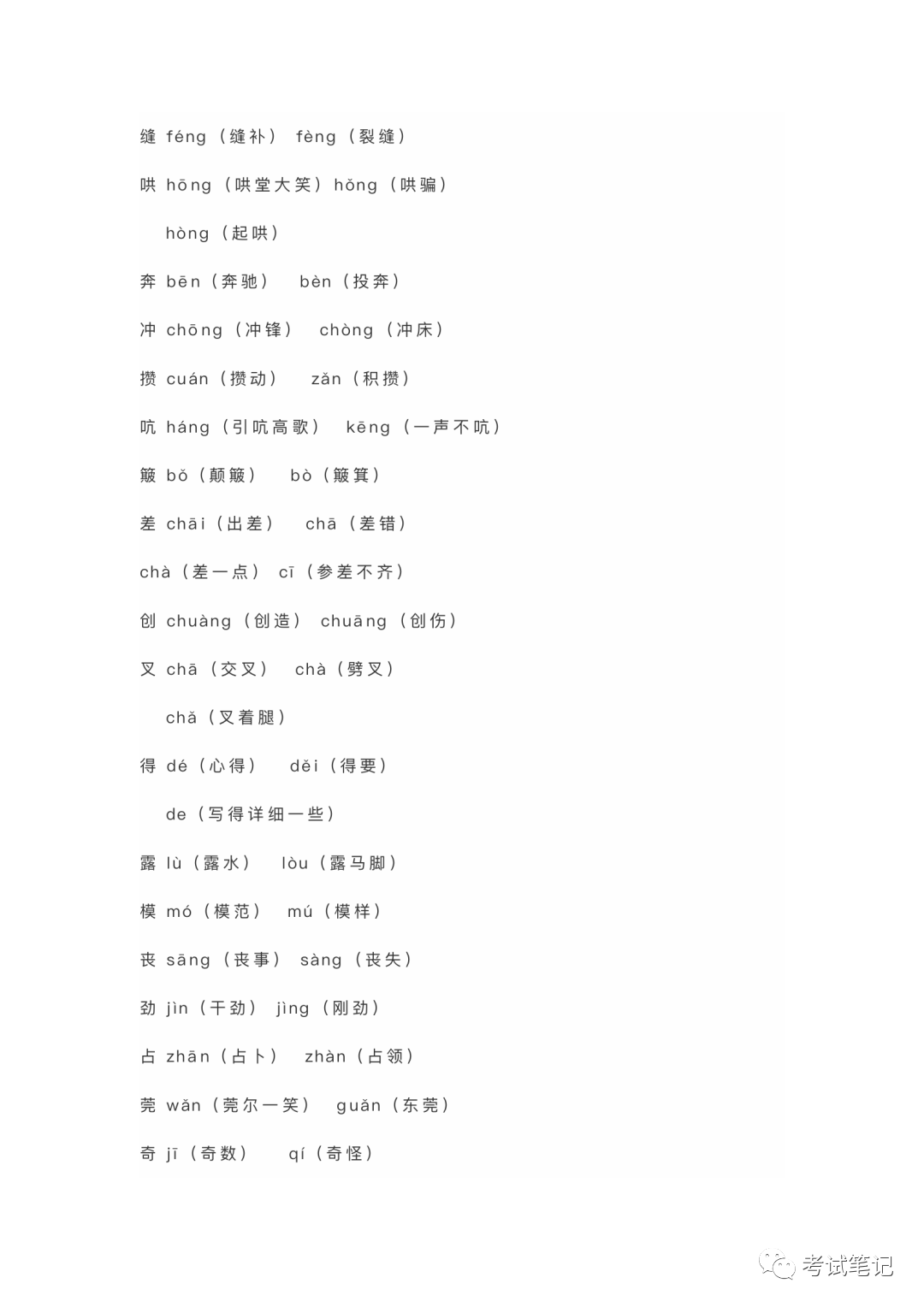 缝 féng（缝补） fèng（裂缝）

哄 hōng（哄堂大笑）hǒng（哄骗）

hòng（起哄）

奔 bēn（奔驰） bèn（投奔）

冲 chōng（冲锋） chòng（冲床）

攒 cuán（攒动） zǎn（积攒）

吭 háng（引吭高歌） kēng（一声不吭）

簸 bǒ（颠簸） bò（簸箕）

差 chāi（出差） chā（差错）

chà（差一点） cī（参差不齐）

创 chuàng（创造） chuāng（创伤）

叉 chā（交叉） chà（劈叉）

chǎ（叉着腿）

得 dé（心得） děi（得要）

de（写得详细一些）

露 lù（露水） lòu（露马脚）

模 mó（模范） mú（模样）

丧 sāng（丧事） sàng（丧失）

劲 jìn（干劲） jìng（刚劲）

占 zhān（占卜） zhàn（占领）

莞 wǎn（莞尔一笑） guǎn（东莞）

奇 jī（奇数） qí（奇怪）

考试笔记